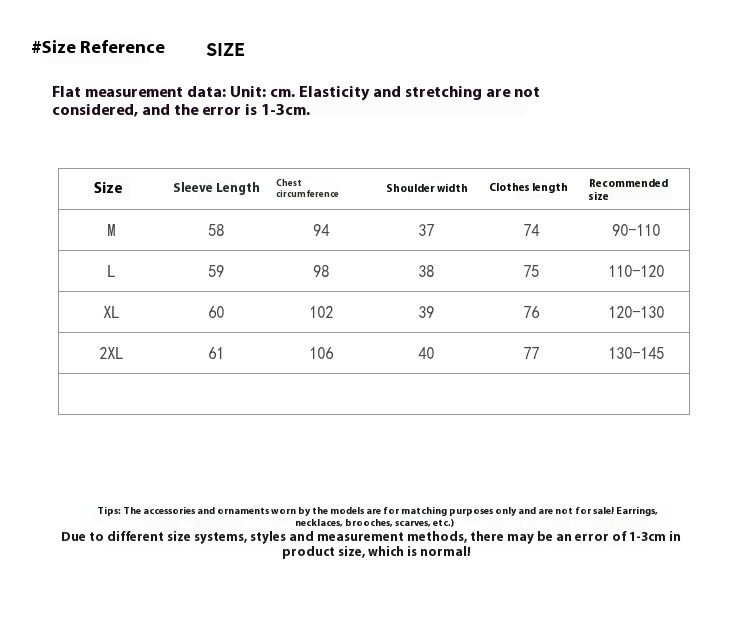 #Size Reference SIZE

Flat measurement data: Unit: cm. Elasticity and stretching are not considered, and the error is 1-3cm.

| Size | Sleeve Length | Chest circumference | Shoulder width | Clothes length | Recommended size |
|---|---|---|---|---|---|
| M | 58 | 94 | 37 | 74 | 90-110 |
| L | 59 | 98 | 38 | 75 | 110-120 |
| XL | 60 | 102 | 39 | 76 | 120-130 |
| 2XL | 61 | 106 | 40 | 77 | 130-145 |
| | | | | | |

Tips: The accessories and ornaments worn by the models are for matching purposes only and are not for sale! Earrings, necklaces, brooches, scarves, etc.)

Due to different size systems, styles and measurement methods, there may be an error of 1-3cm in product size, which is normal!